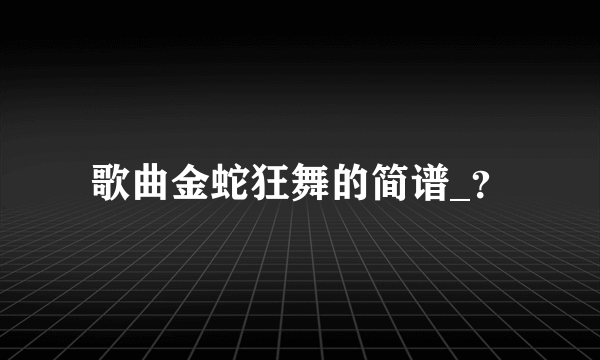 歌曲金蛇狂舞的简谱_?